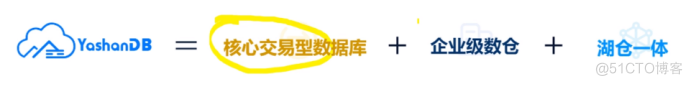 YashanDB = 核心交易型数据库 + 企业级数仓 + 湖仓一体

@51CTO博客